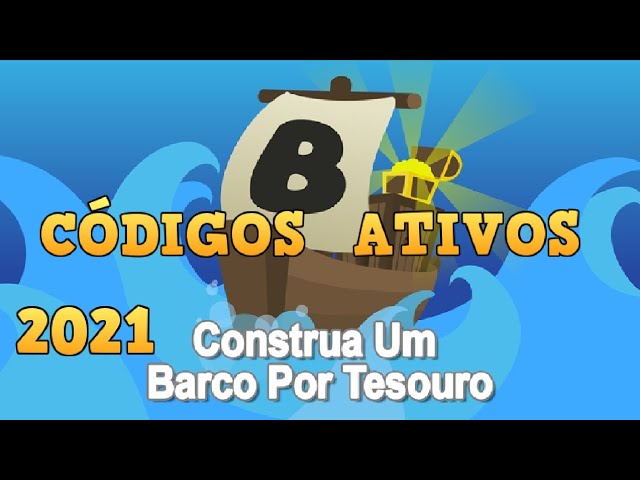 B

CÓDIGOS ATIVOS

2021

Construa Um
Barco Por Tesouro